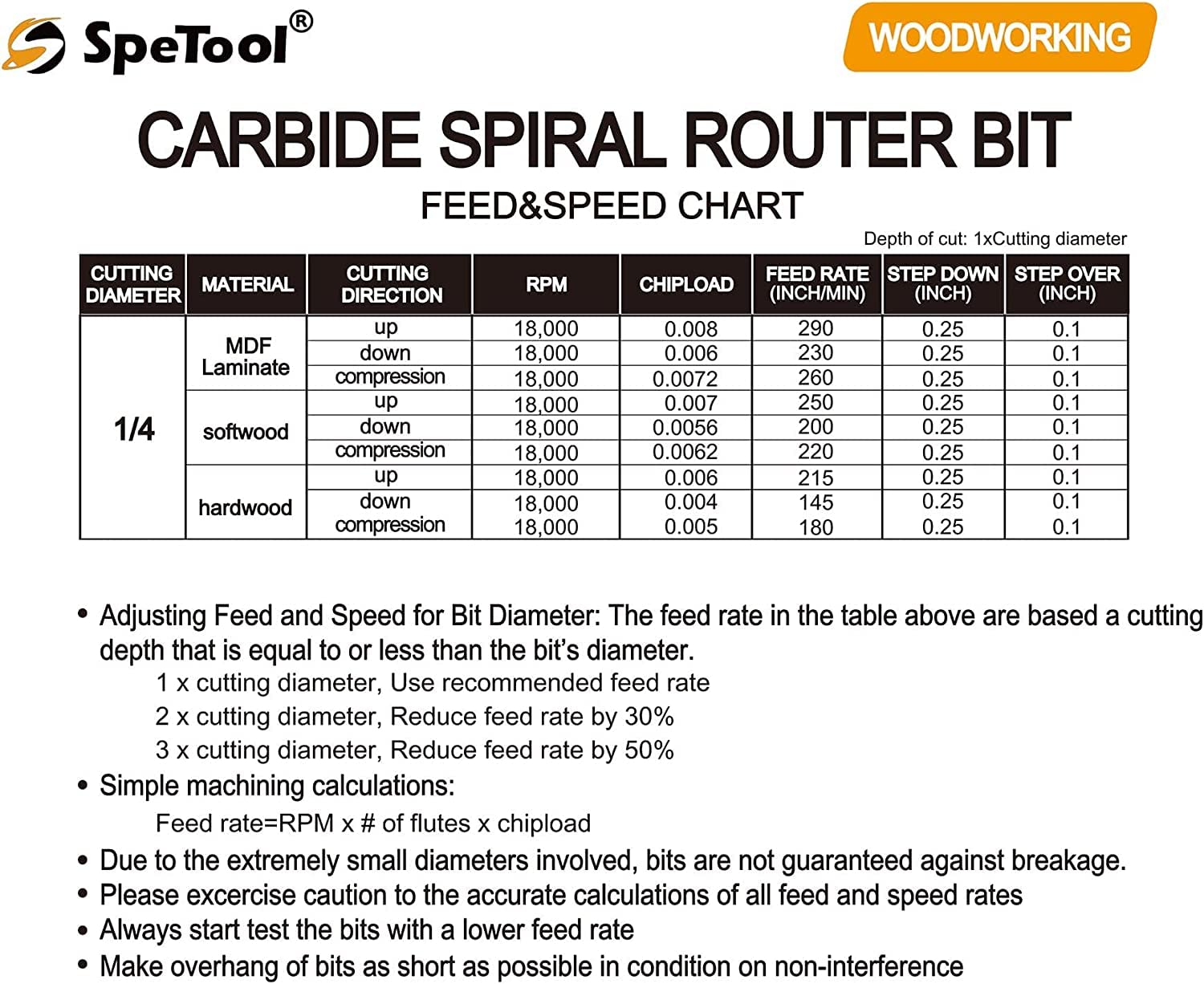 SpeTool®

WOODWORKING

CARBIDE SPIRAL ROUTER BIT

FEED&SPEED CHART

Depth of cut: 1xCutting diameter

| CUTTING DIAMETER | MATERIAL | CUTTING DIRECTION | RPM | CHIPLOAD | FEED RATE (INCH/MIN) | STEP DOWN (INCH) | STEP OVER (INCH) |
|---|---|---|---|---|---|---|---|
| 1/4 | MDF Laminate | up | 18,000 | 0.008 | 290 | 0.25 | 0.1 |
| | | down | 18,000 | 0.006 | 230 | 0.25 | 0.1 |
| | | compression | 18,000 | 0.0072 | 260 | 0.25 | 0.1 |
| | softwood | up | 18,000 | 0.007 | 250 | 0.25 | 0.1 |
| | | down | 18,000 | 0.0056 | 200 | 0.25 | 0.1 |
| | | compression | 18,000 | 0.0062 | 220 | 0.25 | 0.1 |
| | hardwood | up | 18,000 | 0.006 | 215 | 0.25 | 0.1 |
| | | down | 18,000 | 0.004 | 145 | 0.25 | 0.1 |
| | | compression | 18,000 | 0.005 | 180 | 0.25 | 0.1 |

• Adjusting Feed and Speed for Bit Diameter: The feed rate in the table above are based a cutting depth that is equal to or less than the bit's diameter.
1 x cutting diameter, Use recommended feed rate
2 x cutting diameter, Reduce feed rate by 30%
3 x cutting diameter, Reduce feed rate by 50%
• Simple machining calculations:
Feed rate=RPM x # of flutes x chipload
• Due to the extremely small diameters involved, bits are not guaranteed against breakage.
• Please excercise caution to the accurate calculations of all feed and speed rates
• Always start test the bits with a lower feed rate
• Make overhang of bits as short as possible in condition on non-interference